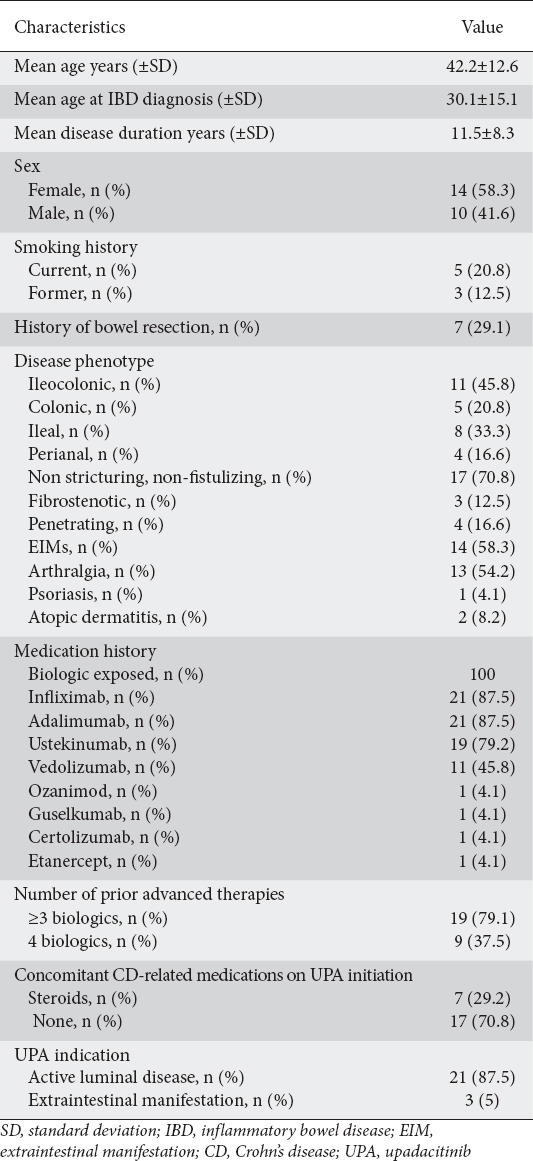 | Characteristics | Value |
|---|---|
| Mean age years (±SD) | 42.2±12.6 |
| Mean age at IBD diagnosis (±SD) | 30.1±15.1 |
| Mean disease duration years (±SD) | 11.5±8.3 |
| Sex | |
| Female, n (%) | 14 (58.3) |
| Male, n (%) | 10 (41.6) |
| Smoking history | |
| Current, n (%) | 5 (20.8) |
| Former, n (%) | 3 (12.5) |
| History of bowel resection, n (%) | 7 (29.1) |
| Disease phenotype | |
| Ileocolonic, n (%) | 11 (45.8) |
| Colonic, n (%) | 5 (20.8) |
| Ileal, n (%) | 8 (33.3) |
| Perianal, n (%) | 4 (16.6) |
| Non stricturing, non-fistulizing, n (%) | 17 (70.8) |
| Fibrostenotic, n (%) | 3 (12.5) |
| Penetrating, n (%) | 4 (16.6) |
| EIMs, n (%) | 14 (58.3) |
| Arthralgia, n (%) | 13 (54.2) |
| Psoriasis, n (%) | 1 (4.1) |
| Atopic dermatitis, n (%) | 2 (8.2) |
| Medication history | |
| Biologic exposed, n (%) | 100 |
| Infliximab, n (%) | 21 (87.5) |
| Adalimumab, n (%) | 21 (87.5) |
| Ustekinumab, n (%) | 19 (79.2) |
| Vedolizumab, n (%) | 11 (45.8) |
| Ozanimod, n (%) | 1 (4.1) |
| Guselkumab, n (%) | 1 (4.1) |
| Certolizumab, n (%) | 1 (4.1) |
| Etanercept, n (%) | 1 (4.1) |
| Number of prior advanced therapies | |
| ≥3 biologics, n (%) | 19 (79.1) |
| 4 biologics, n (%) | 9 (37.5) |
| Concomitant CD-related medications on UPA initiation | |
| Steroids, n (%) | 7 (29.2) |
| None, n (%) | 17 (70.8) |
| UPA indication | |
| Active luminal disease, n (%) | 21 (87.5) |
| Extraintestinal manifestation, n (%) | 3 (5) |

SD, standard deviation; IBD, inflammatory bowel disease; EIM, extraintestinal manifestation; CD, Crohn's disease; UPA, upadacitinib